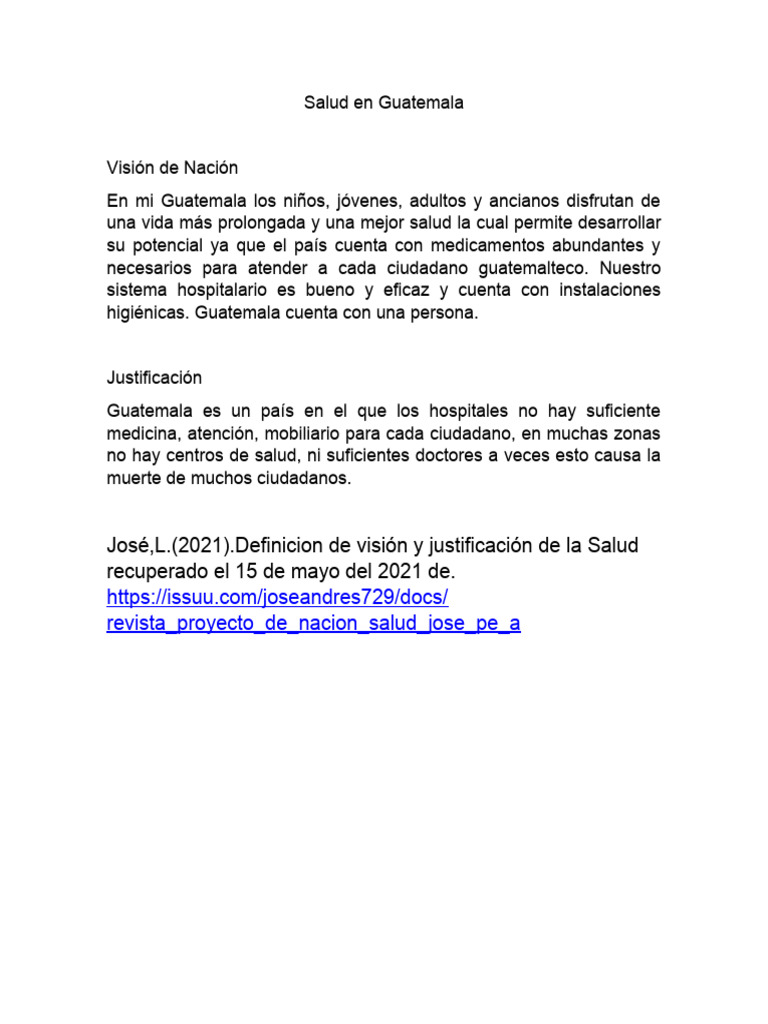 Salud en Guatemala

Visión de Nación

En mi Guatemala los niños, jóvenes, adultos y ancianos disfrutan de una vida más prolongada y una mejor salud la cual permite desarrollar su potencial ya que el país cuenta con medicamentos abundantes y necesarios para atender a cada ciudadano guatemalteco. Nuestro sistema hospitalario es bueno y eficaz y cuenta con instalaciones higiénicas. Guatemala cuenta con una persona.

Justificación

Guatemala es un país en el que los hospitales no hay suficiente medicina, atención, mobiliario para cada ciudadano, en muchas zonas no hay centros de salud, ni suficientes doctores a veces esto causa la muerte de muchos ciudadanos.

José,L.(2021).Definicion de visión y justificación de la Salud recuperado el 15 de mayo del 2021 de. https://issuu.com/joseandres729/docs/revista_proyecto_de_nacion_salud_jose_pe_a